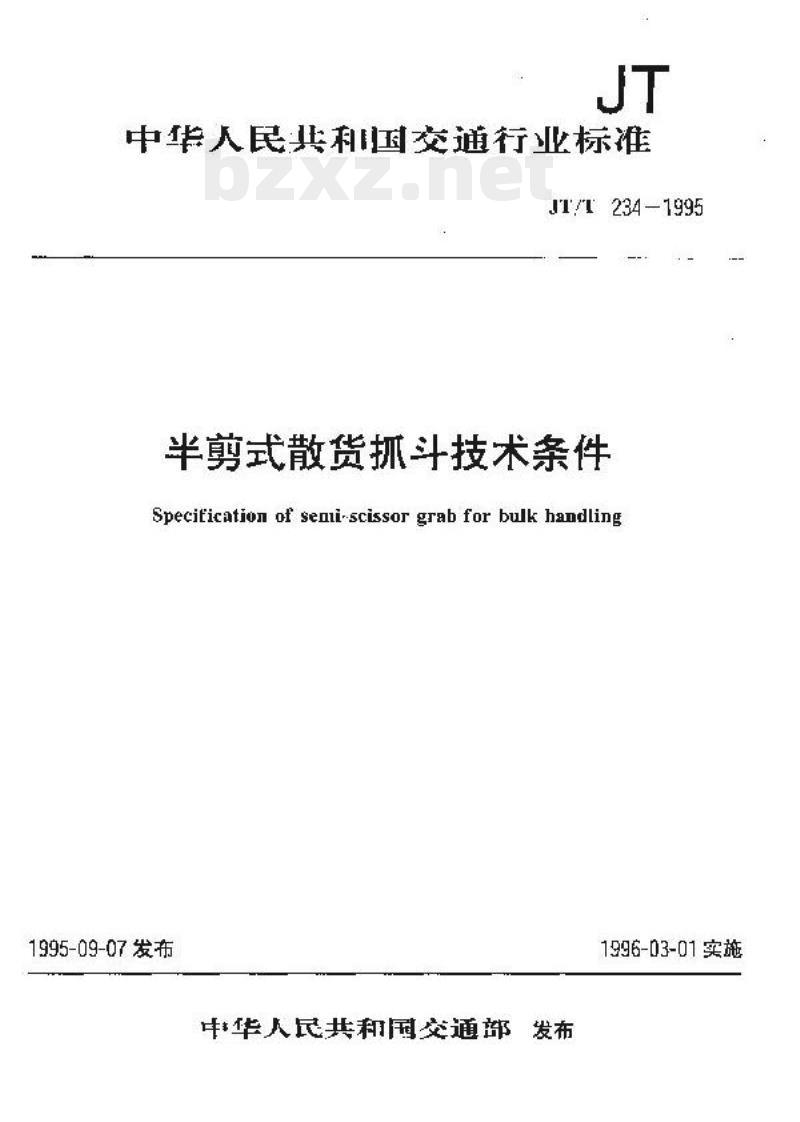 JT

中华人民共和国交通行业标准

bzxz.net

JT/T 234—1995

半剪式散货抓斗技术条件

Specification of semi-scissor grab for bulk handling

1995-09-07 发布

1996-03-01 实施

中华人民共和国交通部 发布